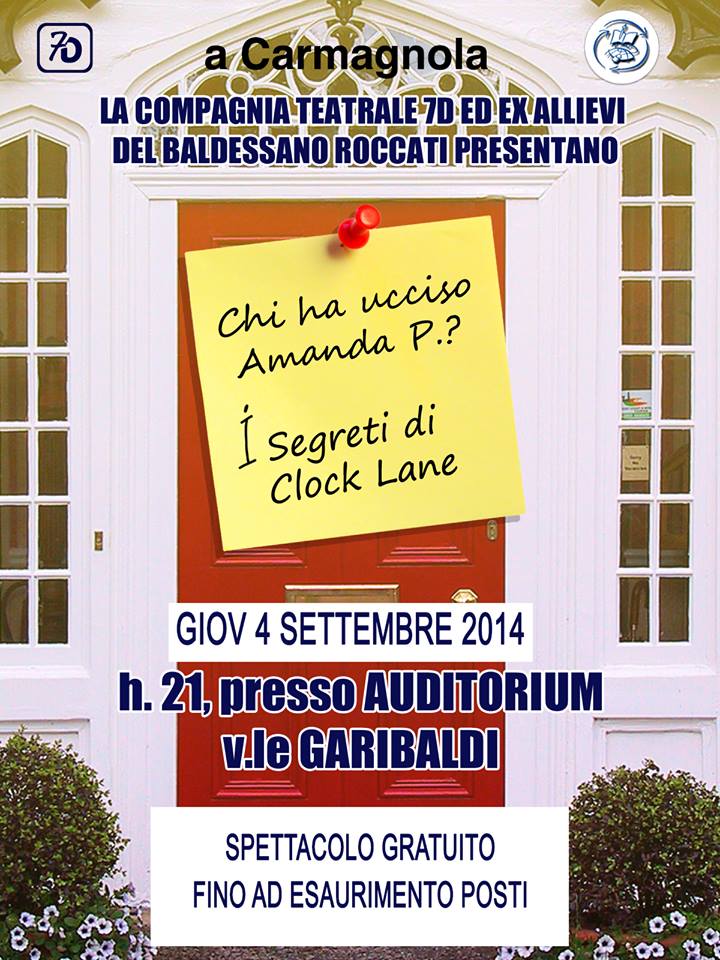 7D

a Carmagnola

LA COMPAGNIA TEATRALE 7D ED EX ALLIEVI DEL BALDESSANO ROCCATI PRESENTANO

Chi ha ucciso Amanda P.?

I Segreti di Clock Lane

GIOV 4 SETTEMBRE 2014

h. 21, presso AUDITORIUM v.le GARIBALDI

SPETTACOLO GRATUITO
FINO AD ESAURIMENTO POSTI